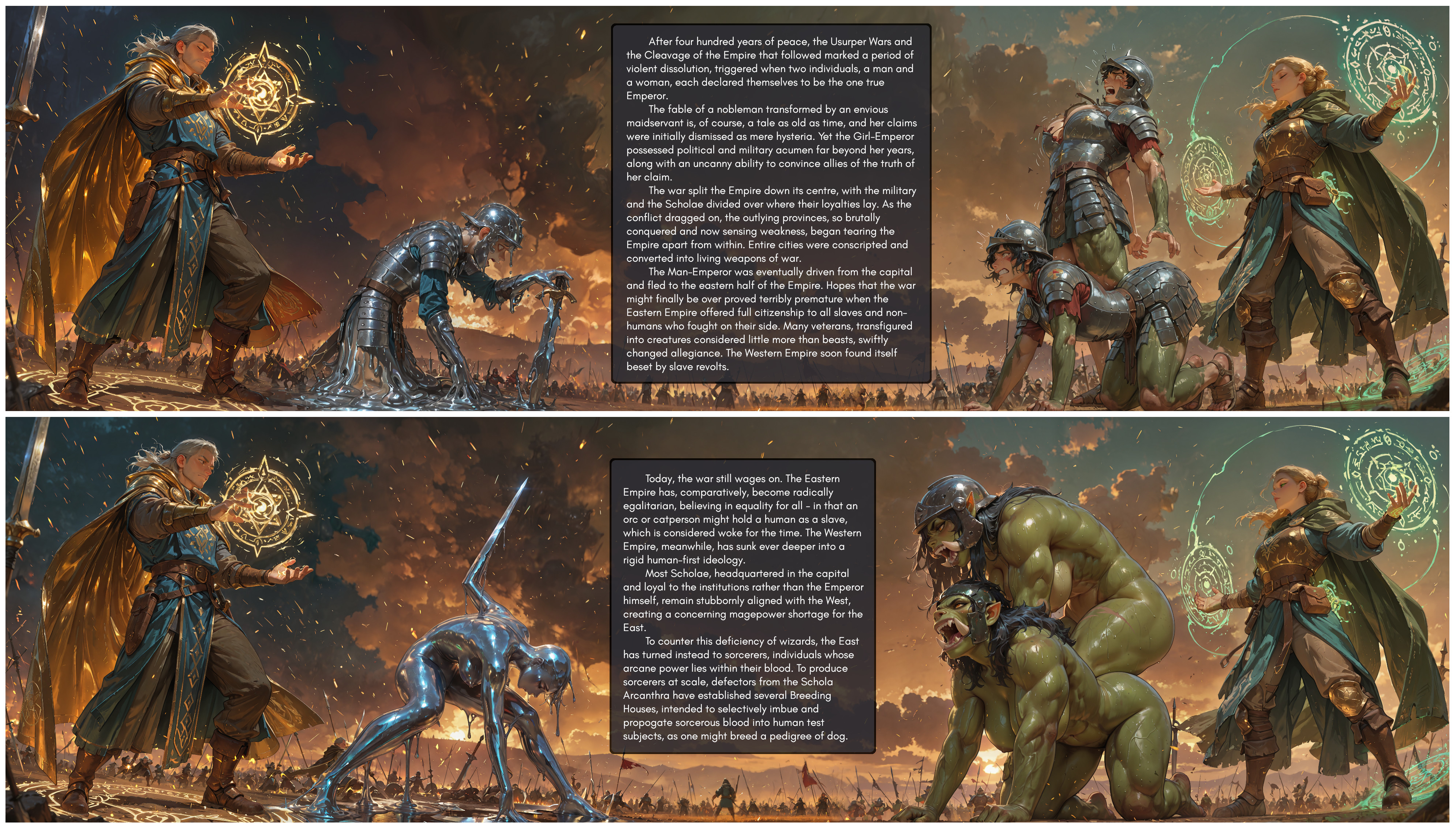 After four hundred years of peace, the Usurper Wars and the Cleavage of the Empire that followed marked a period of violent dissolution, triggered when two individuals, a man and a woman, each declared themselves to be the one true Emperor.

The fable of a nobleman transformed by an envious maidservant is, of course, a tale as old as time, and her claims were initially dismissed as mere hysteria. Yet the Girl-Emperor possessed political and military acumen far beyond her years, along with an uncanny ability to convince allies of the truth of her claim.

The war split the Empire down its centre, with the military and the Scholae divided over where their loyalties lay. As the conflict dragged on, the outlying provinces, so brutally conquered and now sensing weakness, began tearing the Empire apart from within. Entire cities were conscripted and converted into living weapons of war.

The Man-Emperor was eventually driven from the capital and fled to the eastern half of the Empire. Hopes that the war might finally be over proved terribly premature when the Eastern Empire offered full citizenship to all slaves and non-humans who fought on their side. Many veterans, transfigured into creatures considered little more than beasts, swiftly changed allegiance. The Western Empire soon found itself beset by slave revolts.

Today, the war still wages on. The Eastern Empire has, comparatively, become radically egalitarian, believing in equality for all - in that an orc or catperson might hold a human as a slave, which is considered woke for the time. The Western Empire, meanwhile, has sunk ever deeper into a rigid human-first ideology.

Most Scholae, headquartered in the capital and loyal to the institutions rather than the Emperor himself, remain stubbornly aligned with the West, creating a concerning magepower shortage for the East.

To counter this deficiency of wizards, the East has turned instead to sorcerers, individuals whose arcane power lies within their blood. To produce sorcerers at scale, defectors from the Schola Arcanthra have established several Breeding Houses, intended to selectively imbue and propogate sorcerous blood into human test subjects, as one might breed a pedigree of dog.